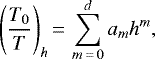 $\left(\frac{T_0}{T}\right)_h = \sum_{m=0}^{d} a_m h^m,$